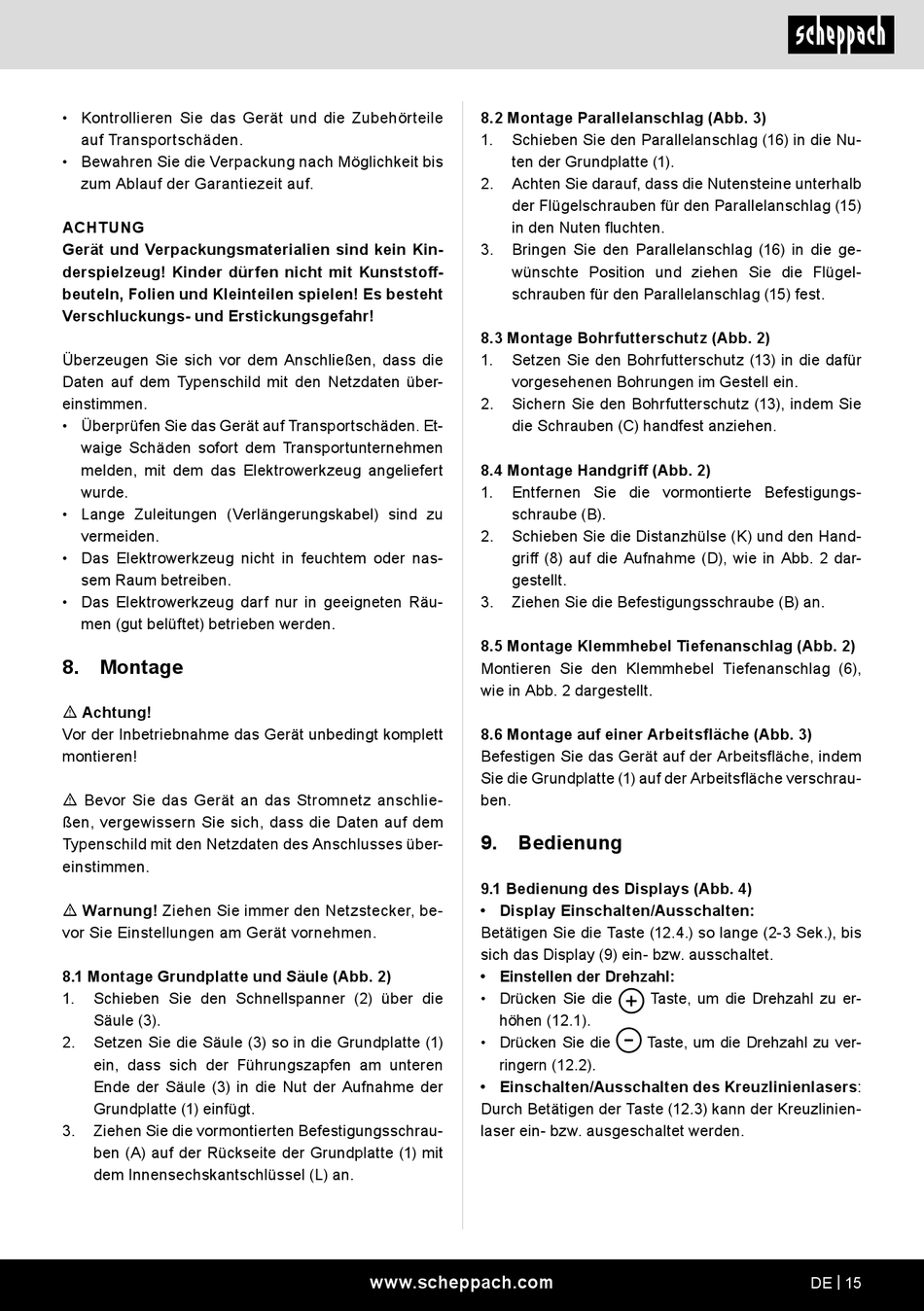 scheppach

• Kontrollieren Sie das Gerät und die Zubehörteile auf Transportschäden.
• Bewahren Sie die Verpackung nach Möglichkeit bis zum Ablauf der Garantiezeit auf.

ACHTUNG
Gerät und Verpackungsmaterialien sind kein Kinderspielzeug! Kinder dürfen nicht mit Kunststoffbeuteln, Folien und Kleinteilen spielen! Es besteht Verschluckungs- und Erstickungsgefahr!

Überzeugen Sie sich vor dem Anschließen, dass die Daten auf dem Typenschild mit den Netzdaten übereinstimmen.
• Überprüfen Sie das Gerät auf Transportschäden. Etwaige Schäden sofort dem Transportunternehmen melden, mit dem das Elektrowerkzeug angeliefert wurde.
• Lange Zuleitungen (Verlängerungskabel) sind zu vermeiden.
• Das Elektrowerkzeug nicht in feuchtem oder nassem Raum betreiben.
• Das Elektrowerkzeug darf nur in geeigneten Räumen (gut belüftet) betrieben werden.

8. Montage

⚠ Achtung!
Vor der Inbetriebnahme das Gerät unbedingt komplett montieren!

⚠ Bevor Sie das Gerät an das Stromnetz anschließen, vergewissern Sie sich, dass die Daten auf dem Typenschild mit den Netzdaten des Anschlusses übereinstimmen.

⚠ Warnung! Ziehen Sie immer den Netzstecker, bevor Sie Einstellungen am Gerät vornehmen.

8.1 Montage Grundplatte und Säule (Abb. 2)
1. Schieben Sie den Schnellspanner (2) über die Säule (3).
2. Setzen Sie die Säule (3) so in die Grundplatte (1) ein, dass sich der Führungszapfen am unteren Ende der Säule (3) in die Nut der Aufnahme der Grundplatte (1) einfügt.
3. Ziehen Sie die vormontierten Befestigungsschrauben (A) auf der Rückseite der Grundplatte (1) mit dem Innensechskantschlüssel (L) an.

8.2 Montage Parallelanschlag (Abb. 3)
1. Schieben Sie den Parallelanschlag (16) in die Nuten der Grundplatte (1).
2. Achten Sie darauf, dass die Nutensteine unterhalb der Flügelschrauben für den Parallelanschlag (15) in den Nuten fluchten.
3. Bringen Sie den Parallelanschlag (16) in die gewünschte Position und ziehen Sie die Flügelschrauben für den Parallelanschlag (15) fest.

8.3 Montage Bohrfutterschutz (Abb. 2)
1. Setzen Sie den Bohrfutterschutz (13) in die dafür vorgesehenen Bohrungen im Gestell ein.
2. Sichern Sie den Bohrfutterschutz (13), indem Sie die Schrauben (C) handfest anziehen.

8.4 Montage Handgriff (Abb. 2)
1. Entfernen Sie die vormontierte Befestigungsschraube (B).
2. Schieben Sie die Distanzhülse (K) und den Handgriff (8) auf die Aufnahme (D), wie in Abb. 2 dargestellt.
3. Ziehen Sie die Befestigungsschraube (B) an.

8.5 Montage Klemmhebel Tiefenanschlag (Abb. 2)
Montieren Sie den Klemmhebel Tiefenanschlag (6), wie in Abb. 2 dargestellt.

8.6 Montage auf einer Arbeitsfläche (Abb. 3)
Befestigen Sie das Gerät auf der Arbeitsfläche, indem Sie die Grundplatte (1) auf der Arbeitsfläche verschrauben.

9. Bedienung

9.1 Bedienung des Displays (Abb. 4)
• Display Einschalten/Ausschalten:
Betätigen Sie die Taste (12.4.) so lange (2-3 Sek.), bis sich das Display (9) ein- bzw. ausschaltet.
• Einstellen der Drehzahl:
• Drücken Sie die + Taste, um die Drehzahl zu erhöhen (12.1).
• Drücken Sie die − Taste, um die Drehzahl zu verringern (12.2).
• Einschalten/Ausschalten des Kreuzlinienlasers:
Durch Betätigen der Taste (12.3) kann der Kreuzlinienlaser ein- bzw. ausgeschaltet werden.

www.scheppach.com

DE | 15